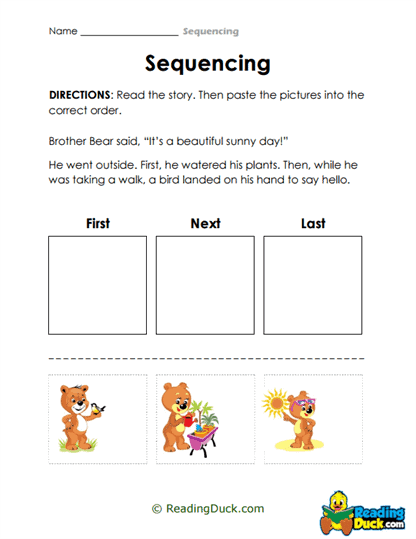 Name ____________________ Sequencing

Sequencing

DIRECTIONS: Read the story. Then paste the pictures into the correct order.

Brother Bear said, "It's a beautiful sunny day!"

He went outside. First, he watered his plants. Then, while he was taking a walk, a bird landed on his hand to say hello.

First Next Last

© ReadingDuck.com

Reading Duck.com